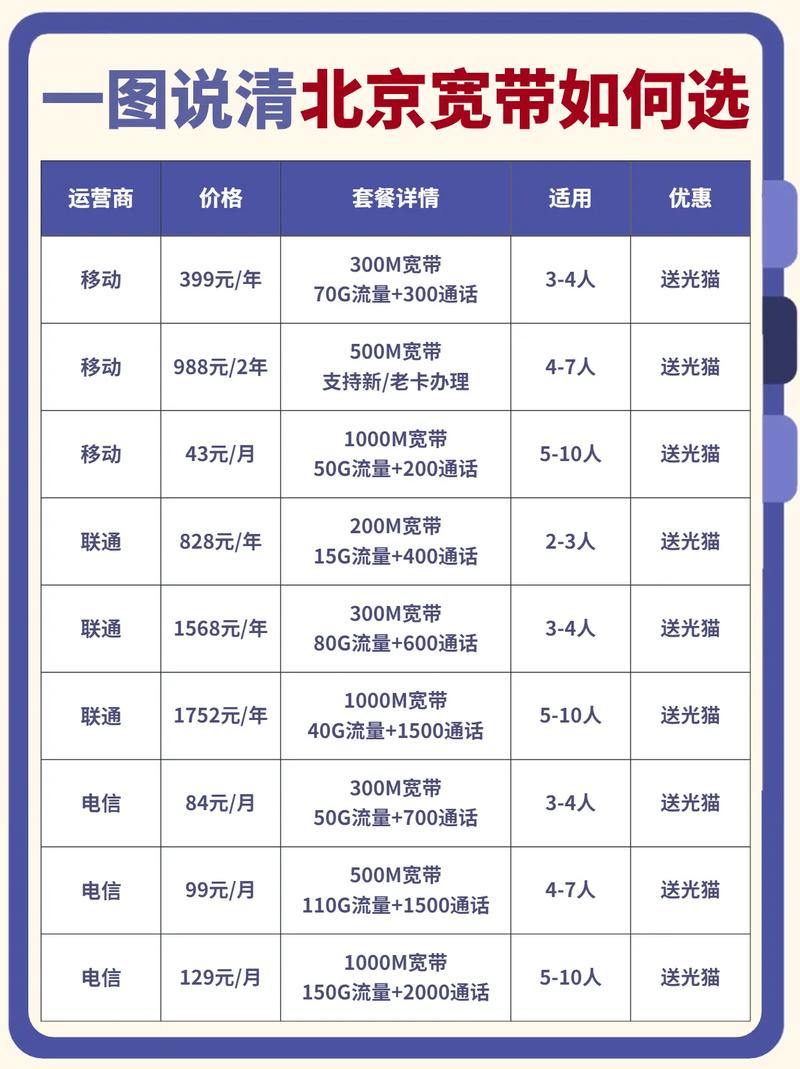 一图说清北京宽带如何选

| 运营商 | 价格 | 套餐详情 | 适用 | 优惠 |
|---|---|---|---|---|
| 移动 | 399元/年 | 300M宽带 70G流量+300通话 | 3-4人 | 送光猫 |
| 移动 | 988元/2年 | 500M宽带 支持新/老卡办理 | 4-7人 | 送光猫 |
| 移动 | 43元/月 | 1000M宽带 50G流量+200通话 | 5-10人 | 送光猫 |
| 联通 | 828元/年 | 200M宽带 15G流量+400通话 | 2-3人 | 送光猫 |
| 联通 | 1568元/年 | 300M宽带 80G流量+600通话 | 3-4人 | 送光猫 |
| 联通 | 1752元/年 | 1000M宽带 40G流量+1500通话 | 5-10人 | 送光猫 |
| 电信 | 84元/月 | 300M宽带 50G流量+700通话 | 3-4人 | 送光猫 |
| 电信 | 99元/月 | 500M宽带 110G流量+1500通话 | 4-7人 | 送光猫 |
| 电信 | 129元/月 | 1000M宽带 150G流量+2000通话 | 5-10人 | 送光猫 |